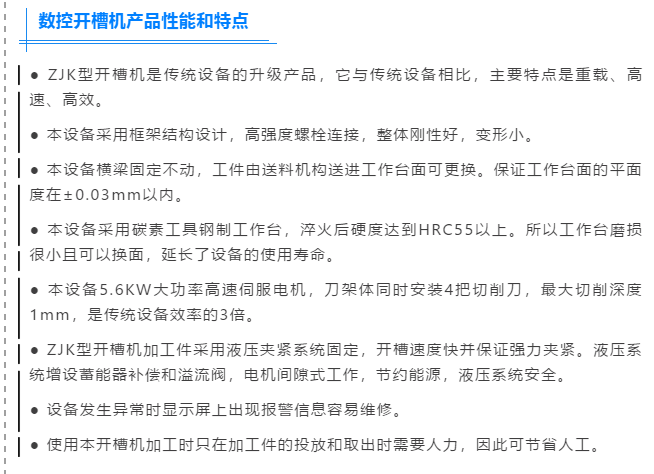 数控开槽机产品性能和特点

● ZJK型开槽机是传统设备的升级产品，它与传统设备相比，主要特点是重载、高速、高效。

● 本设备采用框架结构设计，高强度螺栓连接，整体刚性好，变形小。

● 本设备横梁固定不动，工件由送料机构送进工作台面可更换。保证工作台面的平面度在±0.03mm以内。

● 本设备采用碳素工具钢制工作台，淬火后硬度达到HRC55以上。所以工作台磨损很小且可以换面，延长了设备的使用寿命。

● 本设备5.6KW大功率高速伺服电机，刀架体同时安装4把切削刀，最大切削深度1mm，是传统设备效率的3倍。

● ZJK型开槽机加工件采用液压夹紧系统固定，开槽速度快并保证强力夹紧。液压系统增设蓄能器补偿和溢流阀，电机间隙式工作，节约能源，液压系统安全。

● 设备发生异常时显示屏上出现报警信息容易维修。

● 使用本开槽机加工时只在加工件的投放和取出时需要人力，因此可节省人工。